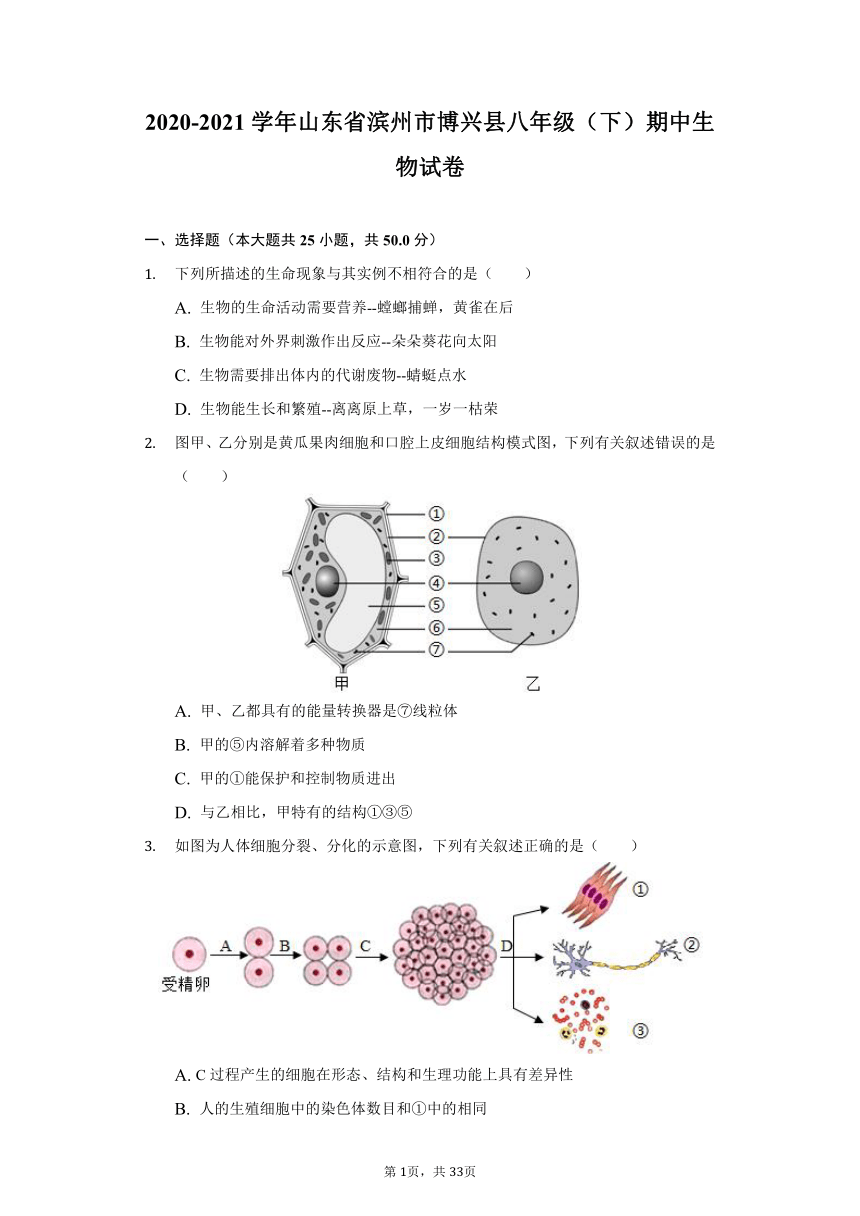 2020-2021 学年山东省滨州市博兴县八年级（下）期中生物试卷

一、选择题（本大题共 25 小题，共 50.0 分）

1. 下列所描述的生命现象与其实例不相符合的是（　　）

A. 生物的生命活动需要营养--螳螂捕蝉，黄雀在后

B. 生物能对外界刺激作出反应--朵朵葵花向太阳

C. 生物需要排出体内的代谢废物--蜻蜓点水

D. 生物能生长和繁殖--离离原上草，一岁一枯荣

2. 图甲、乙分别是黄瓜果肉细胞和口腔上皮细胞结构模式图，下列有关叙述错误的是（　　）

①
②
③
④
⑤
⑥
⑦
甲
乙

A. 甲、乙都具有的能量转换器是⑦线粒体

B. 甲的⑤内溶解着多种物质

C. 甲的①能保护和控制物质进出

D. 与乙相比，甲特有的结构①③⑤

3. 如图为人体细胞分裂、分化的示意图，下列有关叙述正确的是（　　）

受精卵
A
B
C
D
①
②
③

A. C 过程产生的细胞在形态、结构和生理功能上具有差异性

B. 人的生殖细胞中的染色体数目和①中的相同

第 1页，共 33页